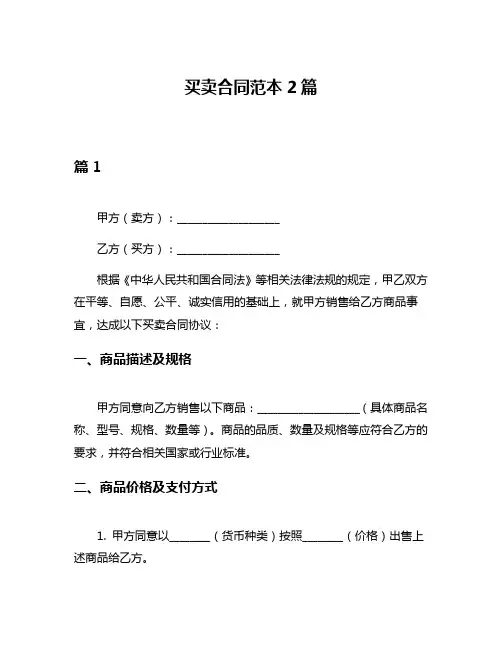 买卖合同范本 2 篇

篇 1

甲方（卖方）：__________________

乙方（买方）：__________________

根据《中华人民共和国合同法》等相关法律法规的规定，甲乙双方在平等、自愿、公平、诚实信用的基础上，就甲方销售给乙方商品事宜，达成以下买卖合同协议：

一、商品描述及规格

甲方同意向乙方销售以下商品：__________________（具体商品名称、型号、规格、数量等）。商品的品质、数量及规格等应符合乙方的要求，并符合相关国家或行业标准。

二、商品价格及支付方式

1. 甲方同意以_______（货币种类）按照_______（价格）出售上述商品给乙方。